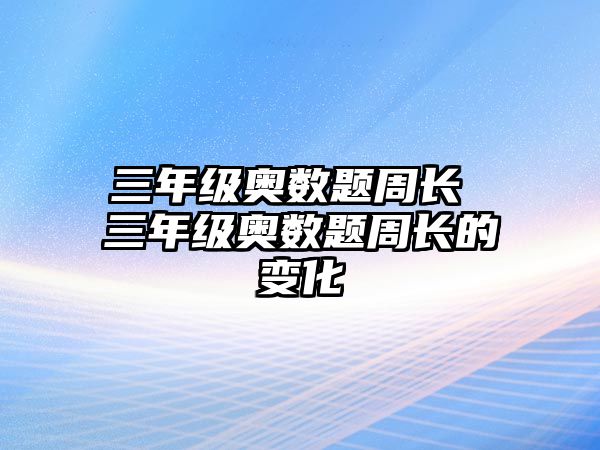 三年级奥数题周长 三年级奥数题周长的变化